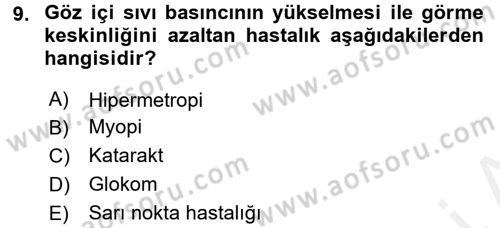 9. Göz içi sıvı basıncının yükselmesi ile görme keskinliğini azaltan hastalık aşağıdakilerden hangisidir?

A) Hipermetropi
B) Myopi
C) Katarakt
D) Glokom
E) Sarı nokta hastalığı

www.aofsoru.com
www.aofsoru.com
www.aofsoru.com
www.aofsoru.com